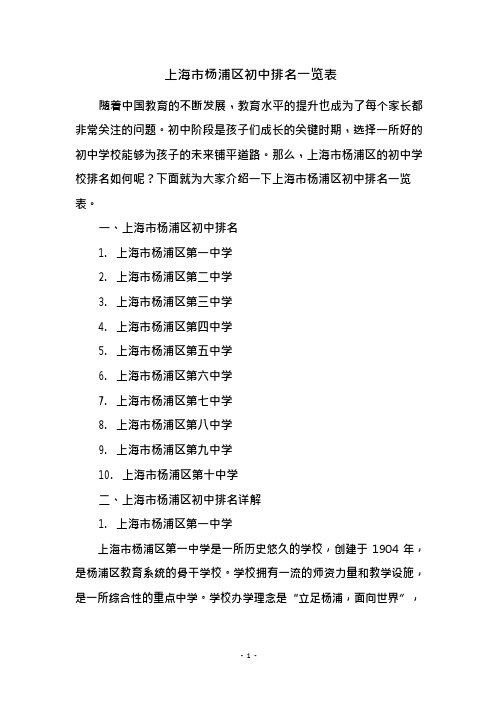 上海市杨浦区初中排名一览表

随着中国教育的不断发展，教育水平的提升也成为了每个家长都非常关注的问题。初中阶段是孩子们成长的关键时期，选择一所好的初中学校能够为孩子的未来铺平道路。那么，上海市杨浦区的初中学校排名如何呢？下面就为大家介绍一下上海市杨浦区初中排名一览表。

一、上海市杨浦区初中排名

1. 上海市杨浦区第一中学

2. 上海市杨浦区第二中学

3. 上海市杨浦区第三中学

4. 上海市杨浦区第四中学

5. 上海市杨浦区第五中学

6. 上海市杨浦区第六中学

7. 上海市杨浦区第七中学

8. 上海市杨浦区第八中学

9. 上海市杨浦区第九中学

10. 上海市杨浦区第十中学

二、上海市杨浦区初中排名详解

1. 上海市杨浦区第一中学

上海市杨浦区第一中学是一所历史悠久的学校，创建于 1904 年，是杨浦区教育系统的骨干学校。学校拥有一流的师资力量和教学设施，是一所综合性的重点中学。学校办学理念是“立足杨浦，面向世界”，

- 1 -